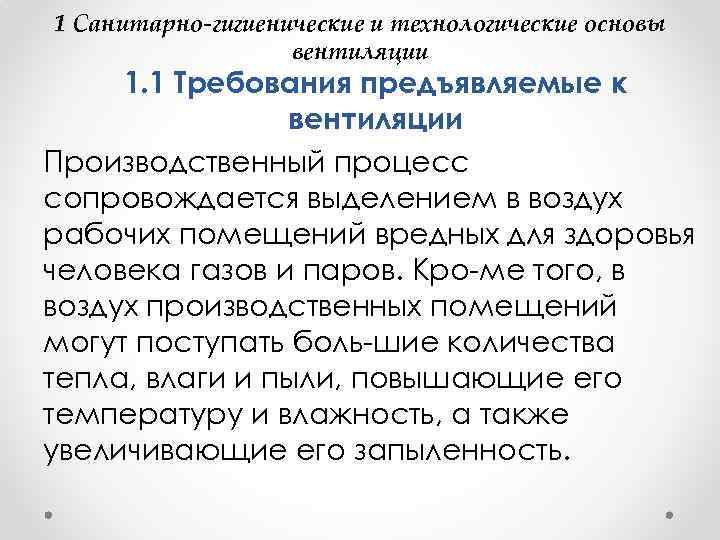 1 Санитарно-гигиенические и технологические основы вентиляции

1.1 Требования предъявляемые к вентиляции

Производственный процесс сопровождается выделением в воздух рабочих помещений вредных для здоровья человека газов и паров. Кро-ме того, в воздух производственных помещений могут поступать боль-шие количества тепла, влаги и пыли, повышающие его температуру и влажность, а также увеличивающие его запыленность.